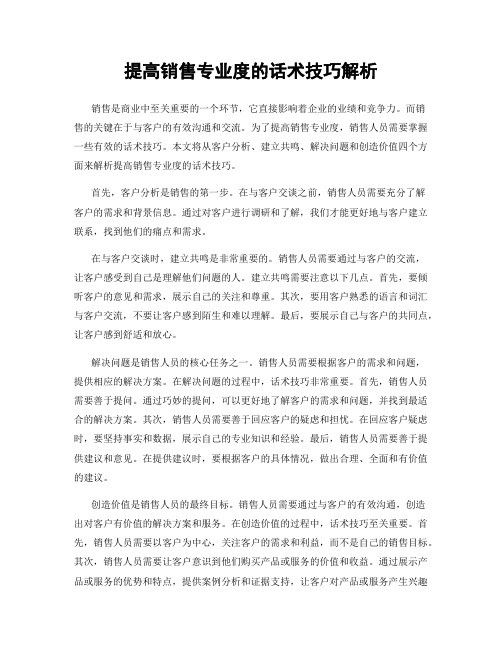 提高销售专业度的话术技巧解析

销售是商业中至关重要的一个环节，它直接影响着企业的业绩和竞争力。而销售的关键在于与客户的有效沟通和交流。为了提高销售专业度，销售人员需要掌握一些有效的话术技巧。本文将从客户分析、建立共鸣、解决问题和创造价值四个方面来解析提高销售专业度的话术技巧。

首先，客户分析是销售的第一步。在与客户交谈之前，销售人员需要充分了解客户的需求和背景信息。通过对客户进行调研和了解，我们才能更好地与客户建立联系，找到他们的痛点和需求。

在与客户交谈时，建立共鸣是非常重要的。销售人员需要通过与客户的交流，让客户感受到自己是理解他们问题的人。建立共鸣需要注意以下几点。首先，要倾听客户的意见和需求，展示自己的关注和尊重。其次，要用客户熟悉的语言和词汇与客户交流，不要让客户感到陌生和难以理解。最后，要展示自己与客户的共同点，让客户感到舒适和放心。

解决问题是销售人员的核心任务之一。销售人员需要根据客户的需求和问题，提供相应的解决方案。在解决问题的过程中，话术技巧非常重要。首先，销售人员需要善于提问。通过巧妙的提问，可以更好地了解客户的需求和问题，并找到最适合的解决方案。其次，销售人员需要善于回应客户的疑虑和担忧。在回应客户疑虑时，要坚持事实和数据，展示自己的专业知识和经验。最后，销售人员需要善于提供建议和意见。在提供建议时，要根据客户的具体情况，做出合理、全面和有价值的建议。

创造价值是销售人员的最终目标。销售人员需要通过与客户的有效沟通，创造出对客户有价值的解决方案和服务。在创造价值的过程中，话术技巧至关重要。首先，销售人员需要以客户为中心，关注客户的需求和利益，而不是自己的销售目标。其次，销售人员需要让客户意识到他们购买产品或服务的价值和收益。通过展示产品或服务的优势和特点，提供案例分析和证据支持，让客户对产品或服务产生兴趣